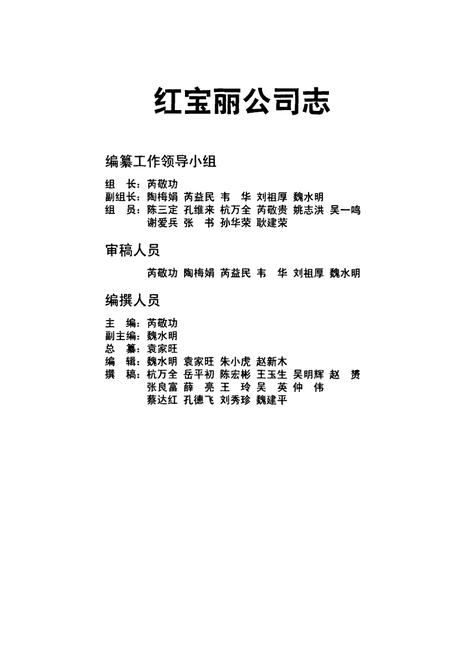 红宝丽公司志

编纂工作领导小组

组　长：芮敬功
副组长：陶梅娟　芮益民　韦　华　刘祖厚　魏水明
组　员：陈三定　孔维来　杭万全　芮敬贵　姚志洪　吴一鸣
谢爱兵　张　书　孙华荣　耿建荣

审稿人员

芮敬功　陶梅娟　芮益民　韦　华　刘祖厚　魏水明

编撰人员

主　编：芮敬功
副主编：魏水明
总　纂：袁家旺
编　辑：魏水明　袁家旺　朱小虎　赵新木
撰　稿：杭万全　岳平初　陈宏彬　王玉生　吴明辉　赵　赟
张良富　薛　亮　王　玲　吴　英　仲　伟
蔡达红　孔德飞　刘秀珍　魏建平